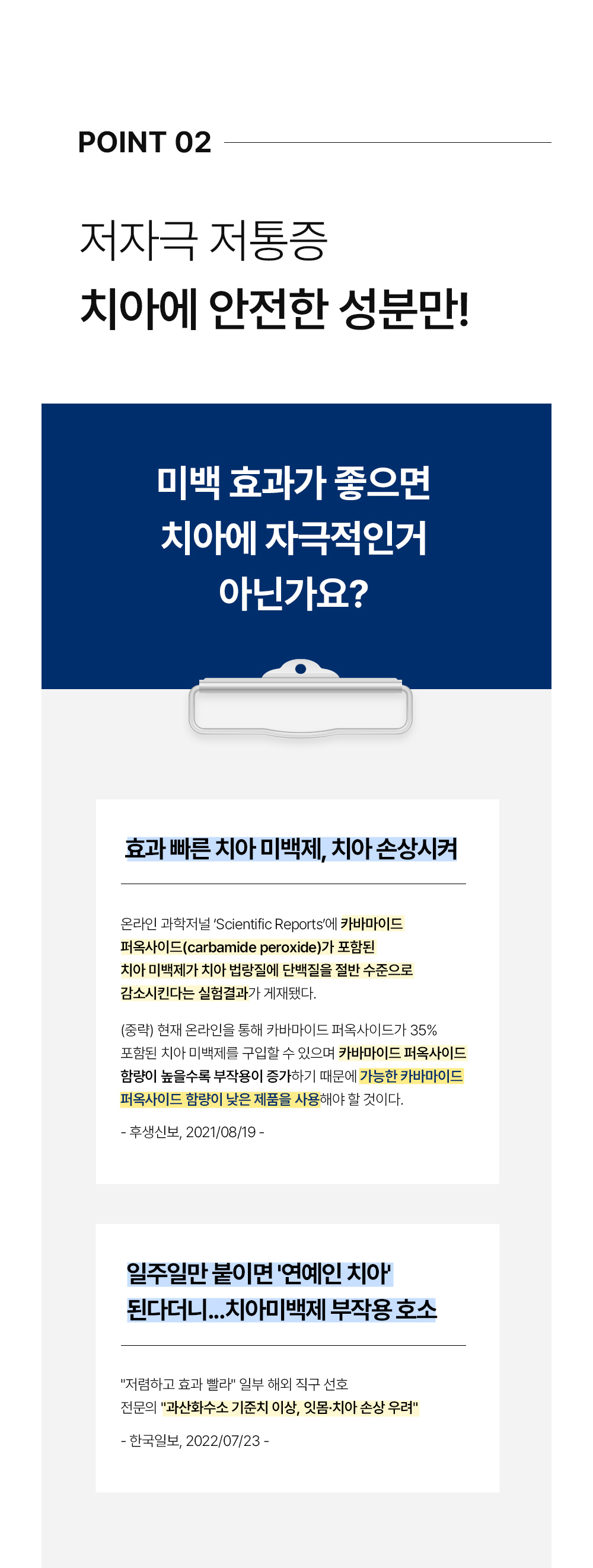 POINT 02

저자극 저통증
치아에 안전한 성분만!

미백 효과가 좋으면
치아에 자극적인거
아닌가요?

효과 빠른 치아 미백제, 치아 손상시켜

온라인 과학저널 'Scientific Reports'에 카바마이드 퍼옥사이드(carbamide peroxide)가 포함된 치아 미백제가 치아 법랑질에 단백질을 절반 수준으로 감소시킨다는 실험결과가 게재됐다.

(중략) 현재 온라인을 통해 카바마이드 퍼옥사이드가 35% 포함된 치아 미백제를 구입할 수 있으며 카바마이드 퍼옥사이드 함량이 높을수록 부작용이 증가하기 때문에 가능한 카바마이드 퍼옥사이드 함량이 낮은 제품을 사용해야 할 것이다.

- 후생신보, 2021/08/19 -

일주일만 붙이면 '연예인 치아'
된다더니...치아미백제 부작용 호소

"저렴하고 효과 빨라" 일부 해외 직구 선호
전문의 "과산화수소 기준치 이상, 잇몸·치아 손상 우려"

- 한국일보, 2022/07/23 -